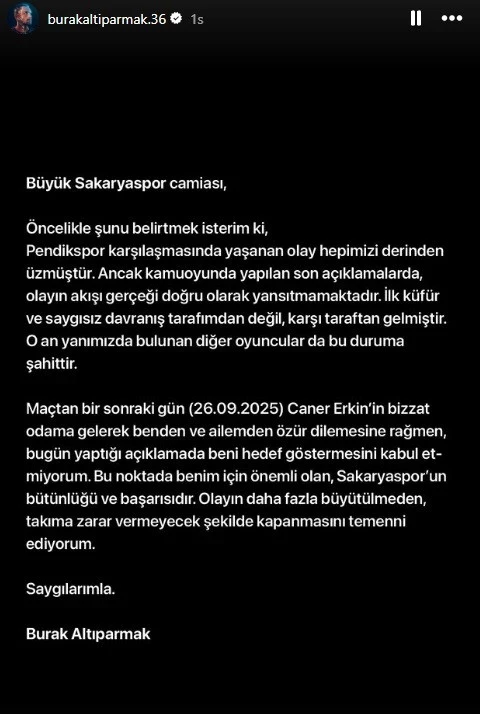 burakaltiparmak.36 1s

Büyük Sakaryaspor camiası,

Öncelikle şunu belirtmek isterim ki,
Pendikspor karşılaşmasında yaşanan olay hepimizi derinden üzmüştür. Ancak kamuoyunda yapılan son açıklamalarda, olayın akışı gerçeği doğru olarak yansıtmamaktadır. İlk küfür ve saygısız davranış tarafımdan değil, karşı taraftan gelmiştir. O an yanımızda bulunan diğer oyuncular da bu duruma şahittir.

Maçtan bir sonraki gün (26.09.2025) Caner Erkin'in bizzat odama gelerek benden ve ailemden özür dilemesine rağmen, bugün yaptığı açıklamada beni hedef göstermesini kabul etmiyorum. Bu noktada benim için önemli olan, Sakaryaspor'un bütünlüğü ve başarısıdır. Olayın daha fazla büyütülmeden, takıma zarar vermeyecek şekilde kapanmasını temenni ediyorum.

Saygılarımla.

Burak Altıparmak